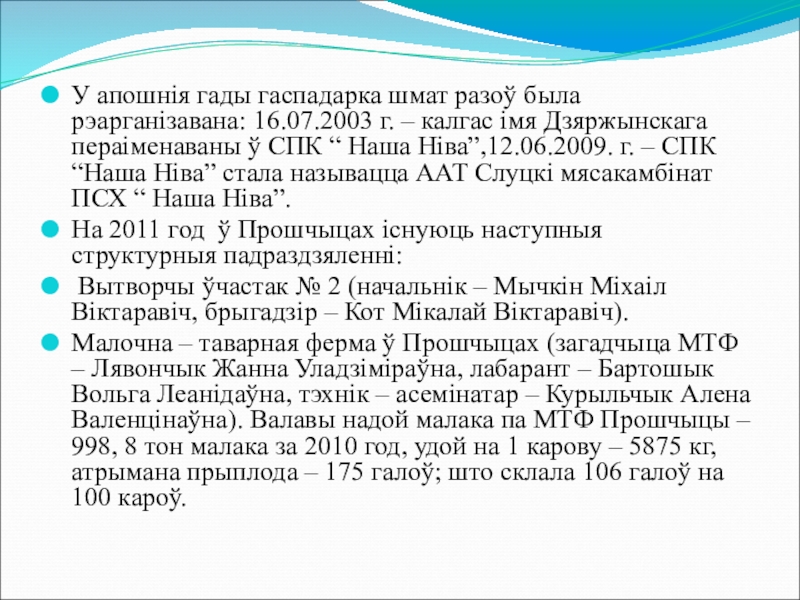 У апошнія гады гаспадарка шмат разоў была рэарганізавана: 16.07.2003 г. – калгас імя Дзяржынскага пераіменаваны ў СПК “ Наша Ніва”,12.06.2009. г. – СПК “Наша Ніва” стала называцца ААТ Слуцкі мясакамбінат ПСХ “ Наша Ніва”.

На 2011 год ў Прошчыцах існуюць наступныя структурныя падраздзяленні:

Вытворчы ўчастак № 2 (начальнік – Мычкін Міхаіл Віктаравіч, брыгадзір – Кот Мікалай Віктаравіч).

Малочна – таварная ферма ў Прошчыцах (загадчыца МТФ – Лявончык Жанна Уладзіміраўна, лабарант – Бартошык Вольга Леанідаўна, тэхнік – асемінатар – Курыльчык Алена Валенцінаўна). Валавы надой малака па МТФ Прошчыцы – 998, 8 тон малака за 2010 год, удой на 1 карову – 5875 кг, атрымана прыплода – 175 галоў; што склала 106 галоў на 100 кароў.